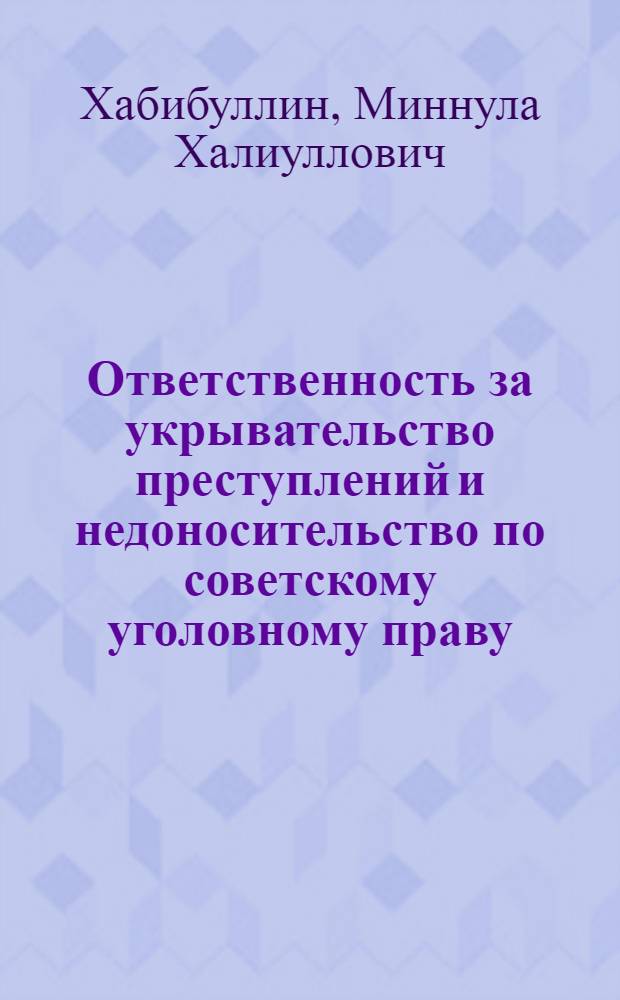 Хабибуллин, Миннула Халиуллович

Ответственность за укрывательство преступлений и недоносительство по советскому уголовному праву